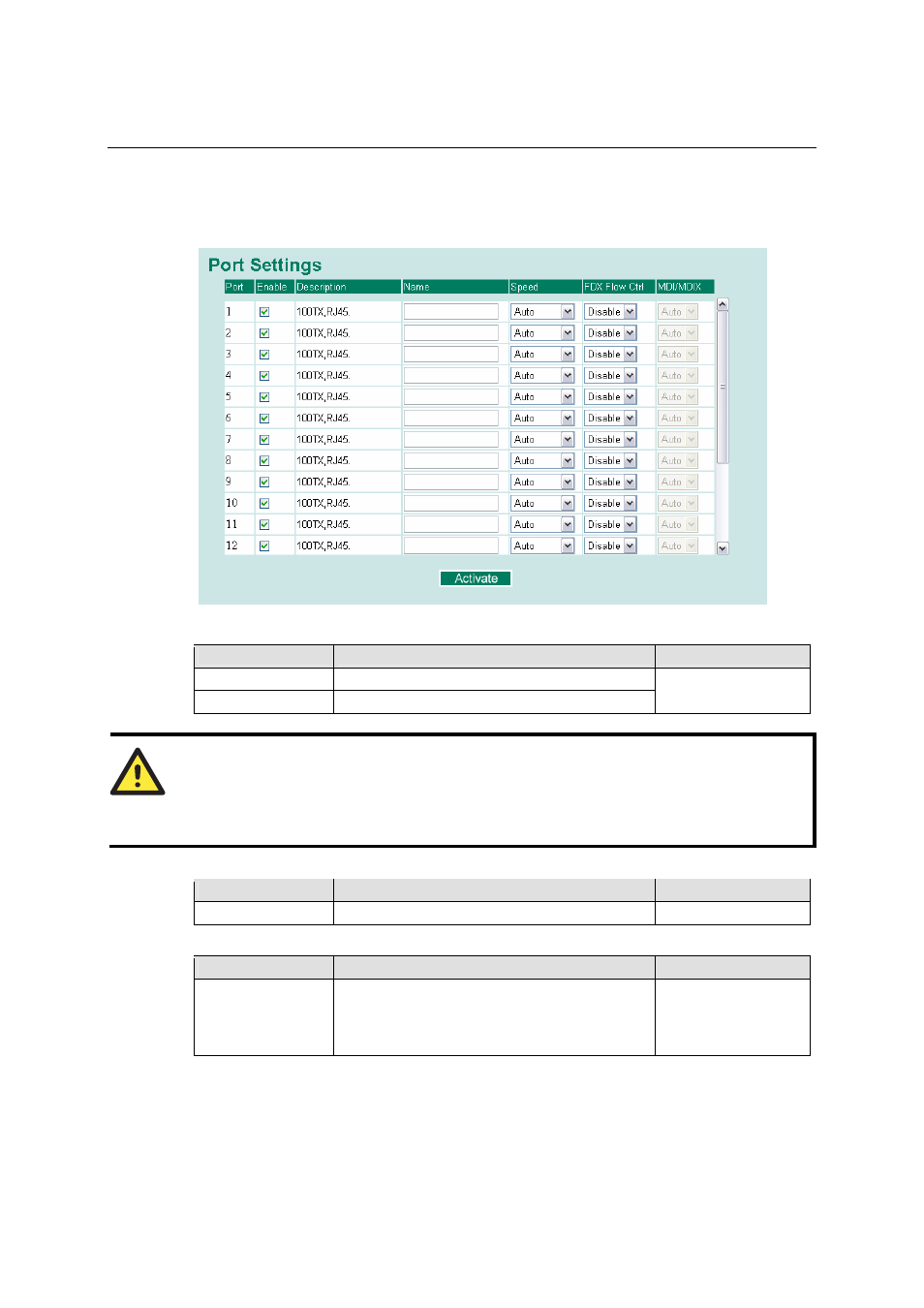 Port Settings

| Port | Enable | Description | Name | Speed | FDX Flow Ctrl | MDI/MDIX |
|---|---|---|---|---|---|---|
| 1 | | 100TX,RJ45. | | Auto | Disable | Auto |
| 2 | | 100TX,RJ45. | | Auto | Disable | Auto |
| 3 | | 100TX,RJ45. | | Auto | Disable | Auto |
| 4 | | 100TX,RJ45. | | Auto | Disable | Auto |
| 5 | | 100TX,RJ45. | | Auto | Disable | Auto |
| 6 | | 100TX,RJ45. | | Auto | Disable | Auto |
| 7 | | 100TX,RJ45. | | Auto | Disable | Auto |
| 8 | | 100TX,RJ45. | | Auto | Disable | Auto |
| 9 | | 100TX,RJ45. | | Auto | Disable | Auto |
| 10 | | 100TX,RJ45. | | Auto | Disable | Auto |
| 11 | | 100TX,RJ45. | | Auto | Disable | Auto |
| 12 | | 100TX,RJ45. | | Auto | Disable | Auto |

Activate